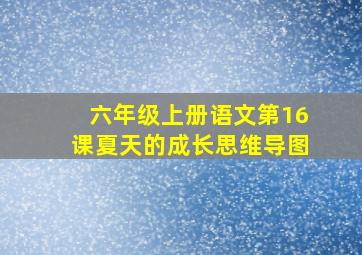 六年级上册语文第16课夏天的成长思维导图